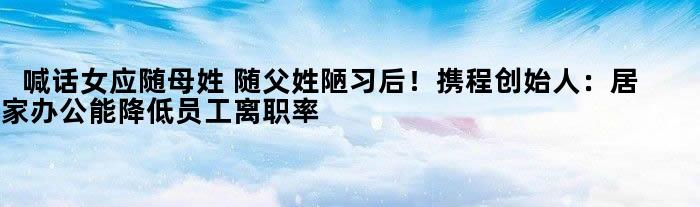 喊话女应随母姓 随父姓陋习后！携程创始人：居家办公能降低员工离职率